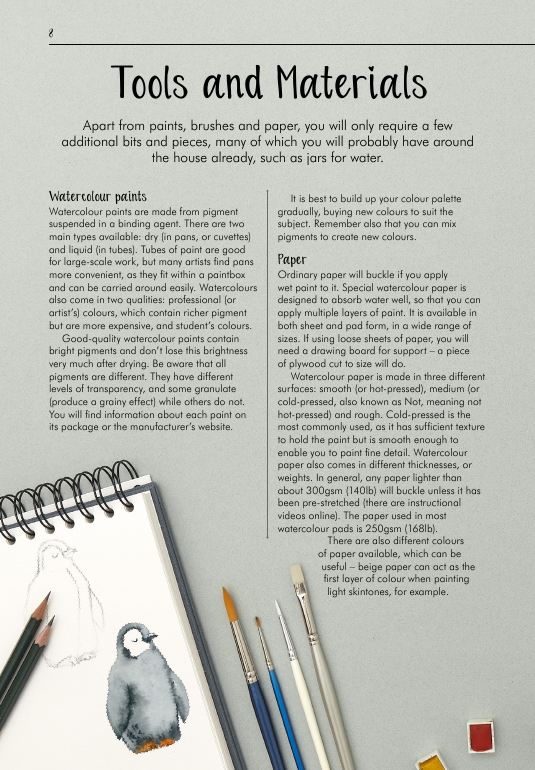 8

Tools and Materials

Apart from paints, brushes and paper, you will only require a few additional bits and pieces, many of which you will probably have around the house already, such as jars for water.

Watercolour paints
Watercolour paints are made from pigment suspended in a binding agent. There are two main types available: dry (in pans, or cuvettes) and liquid (in tubes). Tubes of paint are good for large-scale work, but many artists find pans more convenient, as they fit within a paintbox and can be carried around easily. Watercolours also come in two qualities: professional (or artist's) colours, which contain richer pigment but are more expensive, and student's colours.

Good-quality watercolour paints contain bright pigments and don't lose this brightness very much after drying. Be aware that all pigments are different. They have different levels of transparency, and some granulate (produce a grainy effect) while others do not. You will find information about each paint on its package or the manufacturer's website.

It is best to build up your colour palette gradually, buying new colours to suit the subject. Remember also that you can mix pigments to create new colours.

Paper
Ordinary paper will buckle if you apply wet paint to it. Special watercolour paper is designed to absorb water well, so that you can apply multiple layers of paint. It is available in both sheet and pad form, in a wide range of sizes. If using loose sheets of paper, you will need a drawing board for support – a piece of plywood cut to size will do.

Watercolour paper is made in three different surfaces: smooth (or hot-pressed), medium (or cold-pressed, also known as Not, meaning not hot-pressed) and rough. Cold-pressed is the most commonly used, as it has sufficient texture to hold the paint but is smooth enough to enable you to paint fine detail. Watercolour paper also comes in different thicknesses, or weights. In general, any paper lighter than about 300gsm (140lb) will buckle unless it has been pre-stretched (there are instructional videos online). The paper used in most watercolour pads is 250gsm (168lb).

There are also different colours of paper available, which can be useful – beige paper can act as the first layer of colour when painting light skintones, for example.